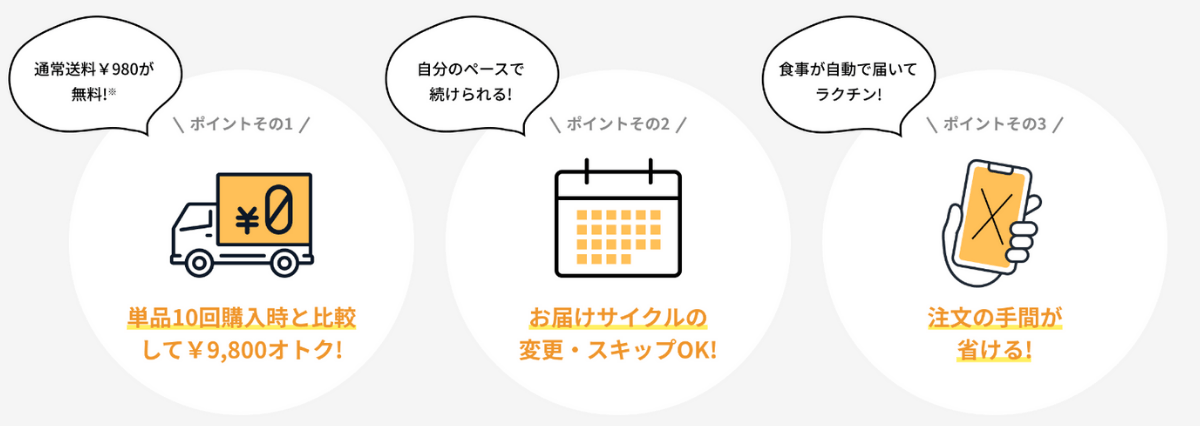 通常送料￥980が無料!※

＼ ポイントその1 ／

￥0

単品10回購入時と比較して￥9,800オトク!

自分のペースで続けられる!

＼ ポイントその2 ／

お届けサイクルの変更・スキップOK!

食事が自動で届いてラクチン!

＼ ポイントその3 ／

注文の手間が省ける!